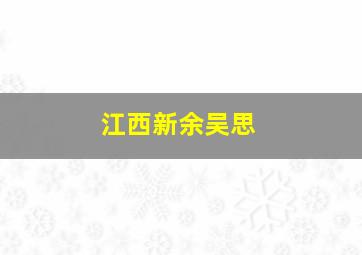 江西新余吴思